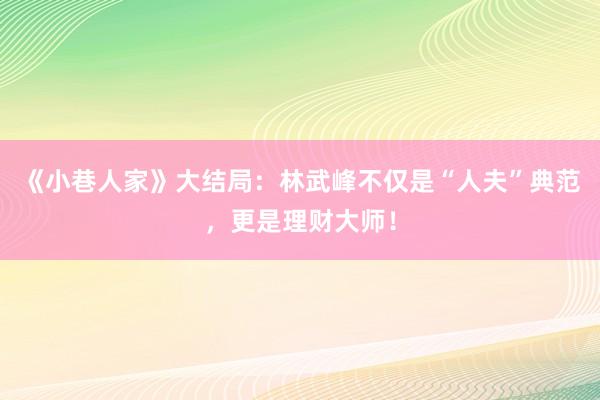 《小巷人家》大结局：林武峰不仅是“人夫”典范，更是理财大师！